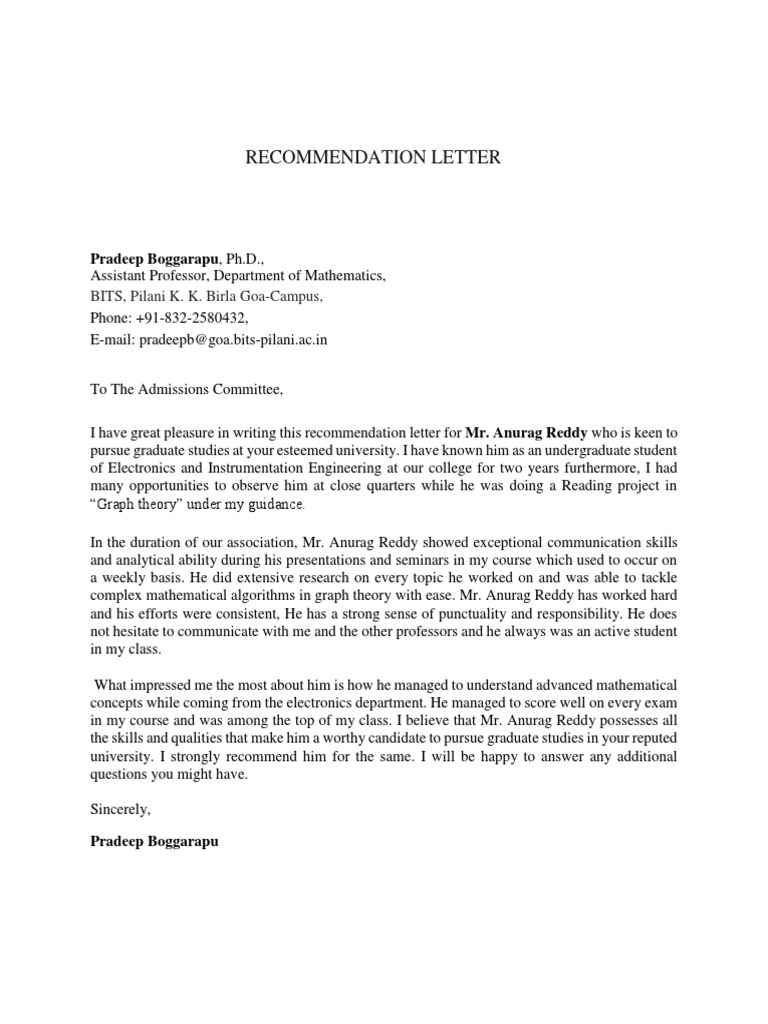 RECOMMENDATION LETTER

Pradeep Boggarapu, Ph.D.,
Assistant Professor, Department of Mathematics,
BITS, Pilani K. K. Birla Goa-Campus,
Phone: +91-832-2580432,
E-mail: pradeepb@goa.bits-pilani.ac.in

To The Admissions Committee,

I have great pleasure in writing this recommendation letter for Mr. Anurag Reddy who is keen to pursue graduate studies at your esteemed university. I have known him as an undergraduate student of Electronics and Instrumentation Engineering at our college for two years furthermore, I had many opportunities to observe him at close quarters while he was doing a Reading project in "Graph theory" under my guidance.

In the duration of our association, Mr. Anurag Reddy showed exceptional communication skills and analytical ability during his presentations and seminars in my course which used to occur on a weekly basis. He did extensive research on every topic he worked on and was able to tackle complex mathematical algorithms in graph theory with ease. Mr. Anurag Reddy has worked hard and his efforts were consistent, He has a strong sense of punctuality and responsibility. He does not hesitate to communicate with me and the other professors and he always was an active student in my class.

What impressed me the most about him is how he managed to understand advanced mathematical concepts while coming from the electronics department. He managed to score well on every exam in my course and was among the top of my class. I believe that Mr. Anurag Reddy possesses all the skills and qualities that make him a worthy candidate to pursue graduate studies in your reputed university. I strongly recommend him for the same. I will be happy to answer any additional questions you might have.

Sincerely,

Pradeep Boggarapu